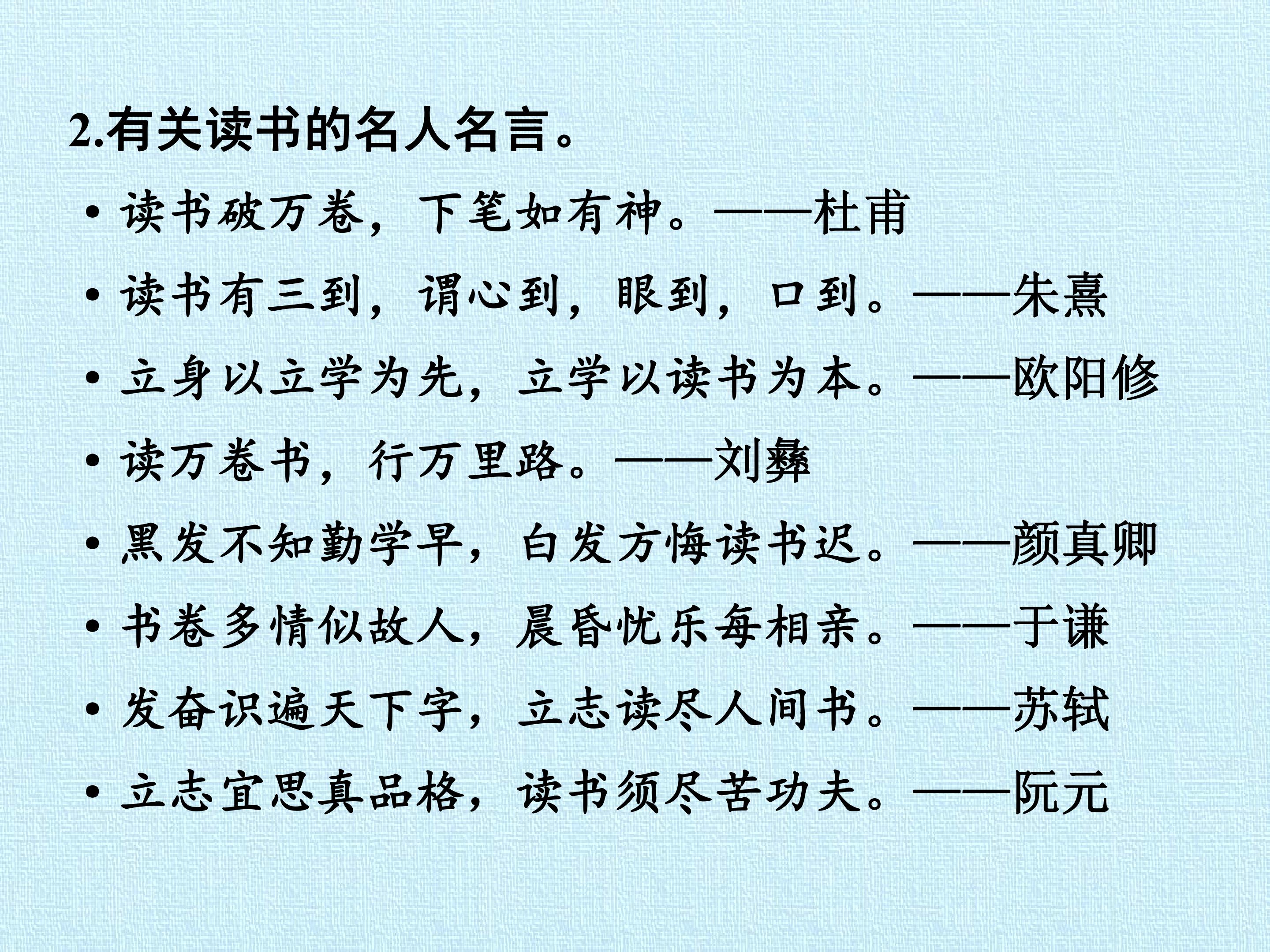 2.有关读书的名人名言。

• 读书破万卷，下笔如有神。——杜甫
• 读书有三到，谓心到，眼到，口到。——朱熹
• 立身以立学为先，立学以读书为本。——欧阳修
• 读万卷书，行万里路。——刘彝
• 黑发不知勤学早，白发方悔读书迟。——颜真卿
• 书卷多情似故人，晨昏忧乐每相亲。——于谦
• 发奋识遍天下字，立志读尽人间书。——苏轼
• 立志宜思真品格，读书须尽苦功夫。——阮元